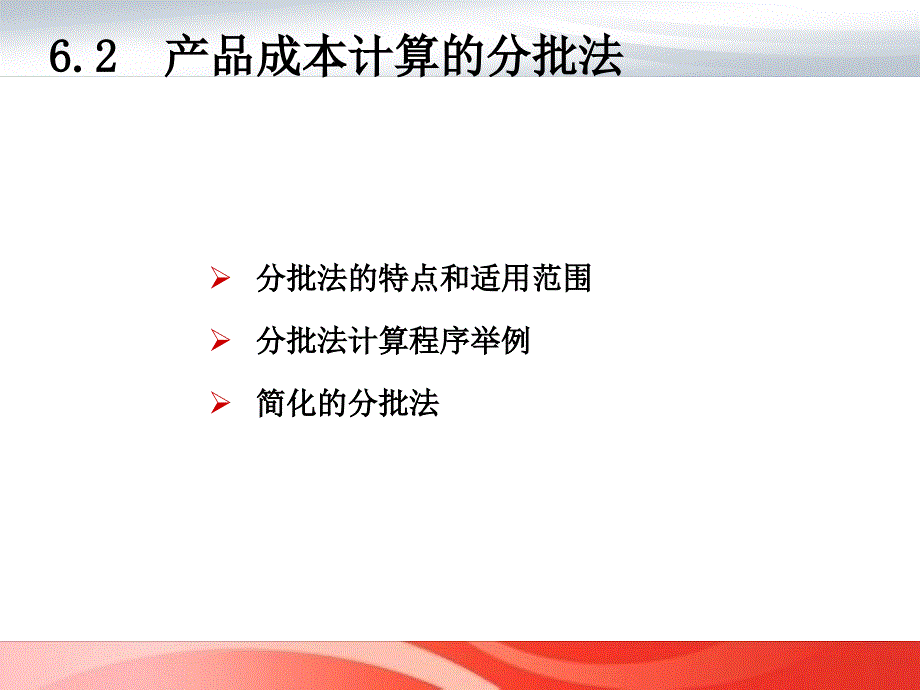 6.2 产品成本计算的分批法

➢ 分批法的特点和适用范围

➢ 分批法计算程序举例

➢ 简化的分批法